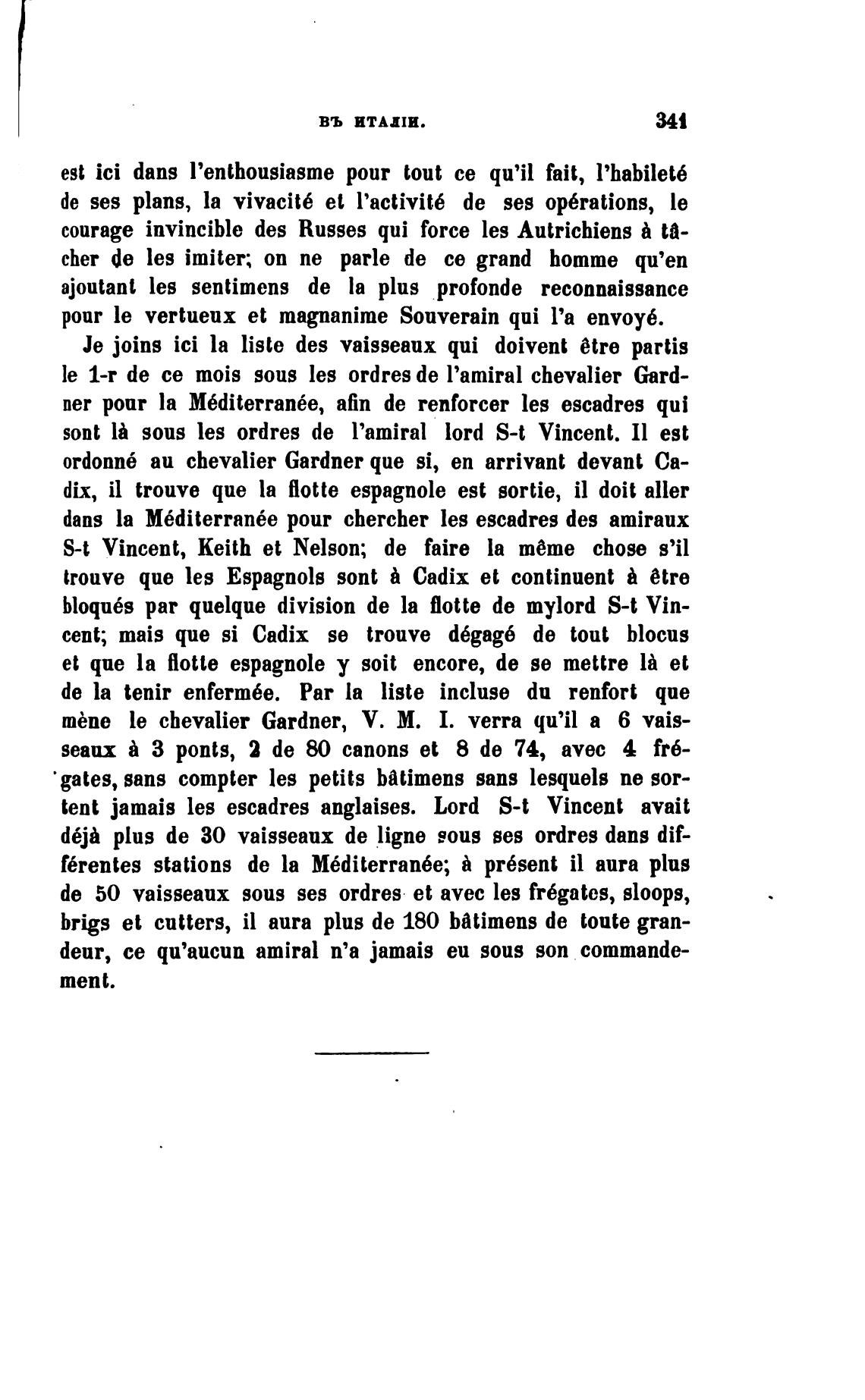 ВЪ ИТАЛІИ. 341

est ici dans l'enthousiasme pour tout ce qu'il fait, l'habileté de ses plans, la vivacité et l'activité de ses opérations, le courage invincible des Russes qui force les Autrichiens à tâcher de les imiter; on ne parle de ce grand homme qu'en ajoutant les sentimens de la plus profonde reconnaissance pour le vertueux et magnanime Souverain qui l'a envoyé.

Je joins ici la liste des vaisseaux qui doivent être partis le 1-r de ce mois sous les ordres de l'amiral chevalier Gardner pour la Méditerranée, afin de renforcer les escadres qui sont là sous les ordres de l'amiral lord S-t Vincent. Il est ordonné au chevalier Gardner que si, en arrivant devant Cadix, il trouve que la flotte espagnole est sortie, il doit aller dans la Méditerranée pour chercher les escadres des amiraux S-t Vincent, Keith et Nelson; de faire la même chose s'il trouve que les Espagnols sont à Cadix et continuent à être bloqués par quelque division de la flotte de mylord S-t Vincent; mais que si Cadix se trouve dégagé de tout blocus et que la flotte espagnole y soit encore, de se mettre là et de la tenir enfermée. Par la liste incluse du renfort que mène le chevalier Gardner, V. M. I. verra qu'il a 6 vaisseaux à 3 ponts, 2 de 80 canons et 8 de 74, avec 4 frégates, sans compter les petits bâtimens sans lesquels ne sortent jamais les escadres anglaises. Lord S-t Vincent avait déjà plus de 30 vaisseaux de ligne sous ses ordres dans différentes stations de la Méditerranée; à présent il aura plus de 50 vaisseaux sous ses ordres et avec les frégates, sloops, brigs et cutters, il aura plus de 180 bâtimens de toute grandeur, ce qu'aucun amiral n'a jamais eu sous son commandement.